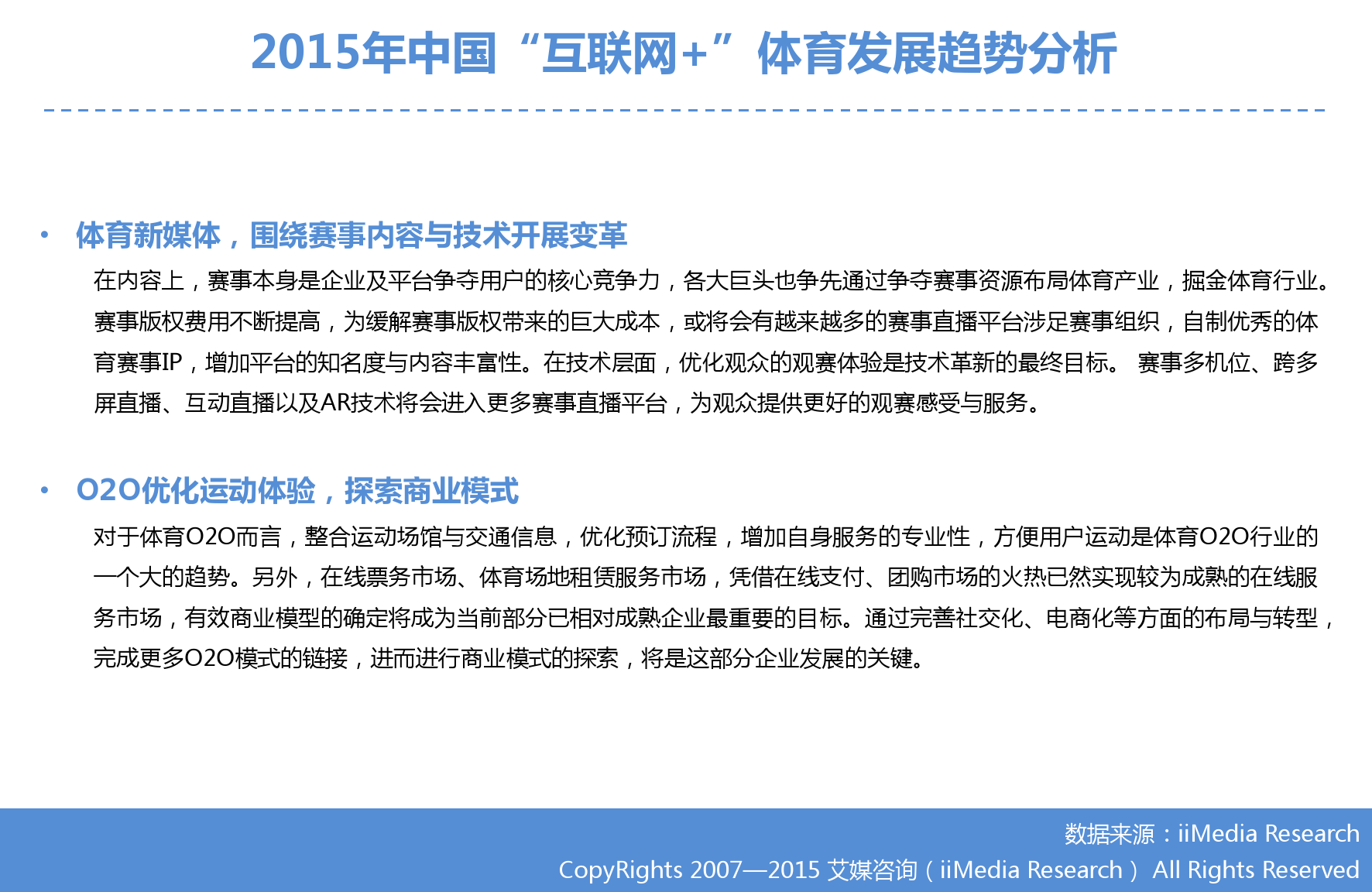 2015年中国“互联网+”体育发展趋势分析

• 体育新媒体，围绕赛事内容与技术开展变革

在内容上，赛事本身是企业及平台争夺用户的核心竞争力，各大巨头也争先通过争夺赛事资源布局体育产业，掘金体育行业。赛事版权费用不断提高，为缓解赛事版权带来的巨大成本，或将会有越来越多的赛事直播平台涉足赛事组织，自制优秀的体育赛事IP，增加平台的知名度与内容丰富性。在技术层面，优化观众的观赛体验是技术革新的最终目标。 赛事多机位、跨多屏直播、互动直播以及AR技术将会进入更多赛事直播平台，为观众提供更好的观赛感受与服务。

• O2O优化运动体验，探索商业模式

对于体育O2O而言，整合运动场馆与交通信息，优化预订流程，增加自身服务的专业性，方便用户运动是体育O2O行业的一个大的趋势。另外，在线票务市场、体育场地租赁服务市场，凭借在线支付、团购市场的火热已然实现较为成熟的在线服务市场，有效商业模型的确定将成为当前部分已相对成熟企业最重要的目标。通过完善社交化、电商化等方面的布局与转型，完成更多O2O模式的链接，进而进行商业模式的探索，将是这部分企业发展的关键。

数据来源：iiMedia Research
CopyRights 2007—2015 艾媒咨询（iiMedia Research） All Rights Reserved